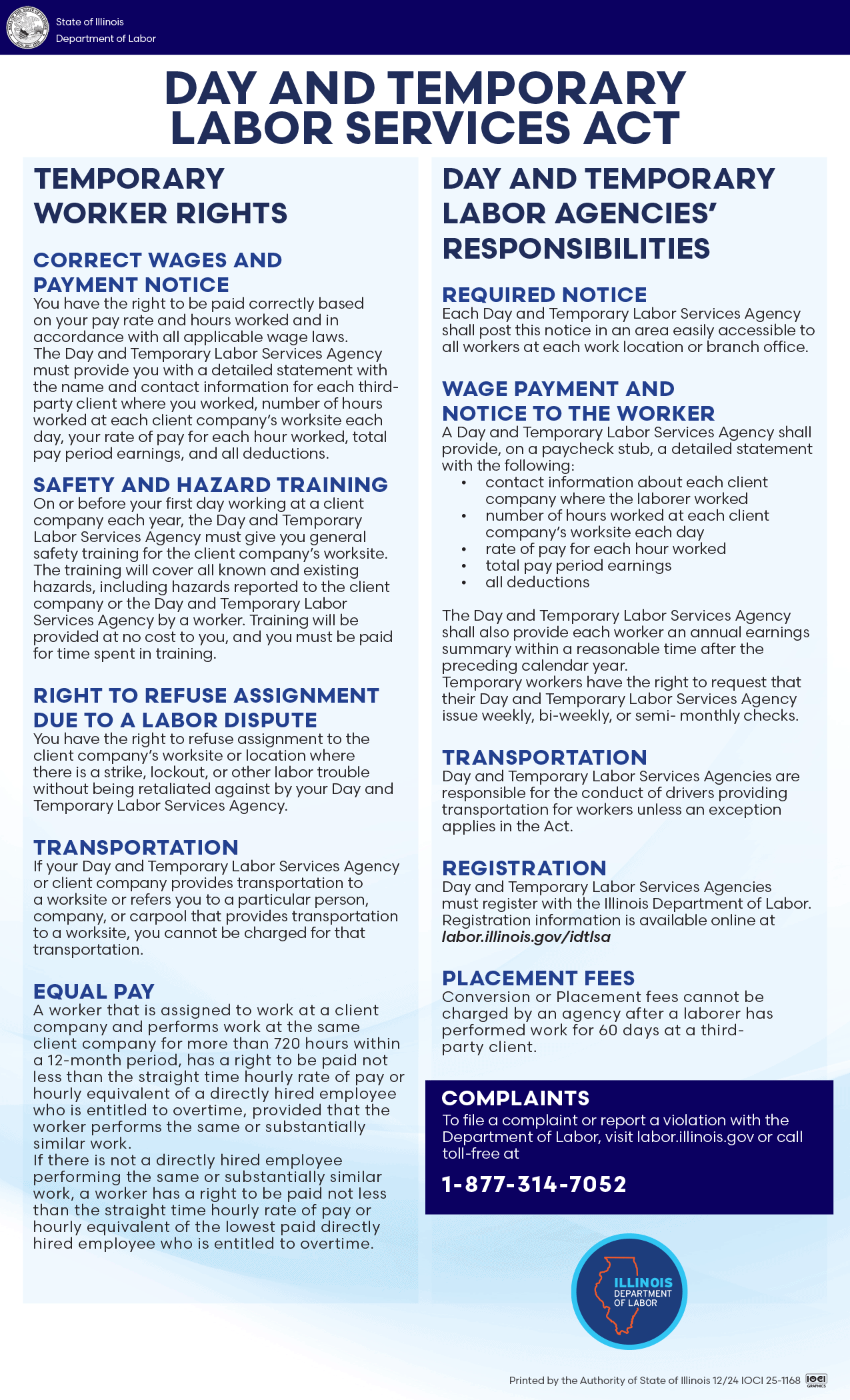 State of Illinois
Department of Labor

DAY AND TEMPORARY LABOR SERVICES ACT

TEMPORARY WORKER RIGHTS

CORRECT WAGES AND PAYMENT NOTICE
You have the right to be paid correctly based on your pay rate and hours worked and in accordance with all applicable wage laws.
The Day and Temporary Labor Services Agency must provide you with a detailed statement with the name and contact information for each third-party client where you worked, number of hours worked at each client company's worksite each day, your rate of pay for each hour worked, total pay period earnings, and all deductions.

SAFETY AND HAZARD TRAINING
On or before your first day working at a client company each year, the Day and Temporary Labor Services Agency must give you general safety training for the client company's worksite. The training will cover all known and existing hazards, including hazards reported to the client company or the Day and Temporary Labor Services Agency by a worker. Training will be provided at no cost to you, and you must be paid for time spent in training.

RIGHT TO REFUSE ASSIGNMENT DUE TO A LABOR DISPUTE
You have the right to refuse assignment to the client company's worksite or location where there is a strike, lockout, or other labor trouble without being retaliated against by your Day and Temporary Labor Services Agency.

TRANSPORTATION
If your Day and Temporary Labor Services Agency or client company provides transportation to a worksite or refers you to a particular person, company, or carpool that provides transportation to a worksite, you cannot be charged for that transportation.

EQUAL PAY
A worker that is assigned to work at a client company and performs work at the same client company for more than 720 hours within a 12-month period, has a right to be paid not less than the straight time hourly rate of pay or hourly equivalent of a directly hired employee who is entitled to overtime, provided that the worker performs the same or substantially similar work.
If there is not a directly hired employee performing the same or substantially similar work, a worker has a right to be paid not less than the straight time hourly rate of pay or hourly equivalent of the lowest paid directly hired employee who is entitled to overtime.

DAY AND TEMPORARY LABOR AGENCIES' RESPONSIBILITIES

REQUIRED NOTICE
Each Day and Temporary Labor Services Agency shall post this notice in an area easily accessible to all workers at each work location or branch office.

WAGE PAYMENT AND NOTICE TO THE WORKER
A Day and Temporary Labor Services Agency shall provide, on a paycheck stub, a detailed statement with the following:
• contact information about each client company where the laborer worked
• number of hours worked at each client company's worksite each day
• rate of pay for each hour worked
• total pay period earnings
• all deductions

The Day and Temporary Labor Services Agency shall also provide each worker an annual earnings summary within a reasonable time after the preceding calendar year.
Temporary workers have the right to request that their Day and Temporary Labor Services Agency issue weekly, bi-weekly, or semi- monthly checks.

TRANSPORTATION
Day and Temporary Labor Services Agencies are responsible for the conduct of drivers providing transportation for workers unless an exception applies in the Act.

REGISTRATION
Day and Temporary Labor Services Agencies must register with the Illinois Department of Labor. Registration information is available online at labor.illinois.gov/idtlsa

PLACEMENT FEES
Conversion or Placement fees cannot be charged by an agency after a laborer has performed work for 60 days at a third-party client.

COMPLAINTS
To file a complaint or report a violation with the Department of Labor, visit labor.illinois.gov or call toll-free at
1-877-314-7052

ILLINOIS DEPARTMENT OF LABOR

Printed by the Authority of State of Illinois 12/24 IOCI 25-1168 IOCI GRAPHICS